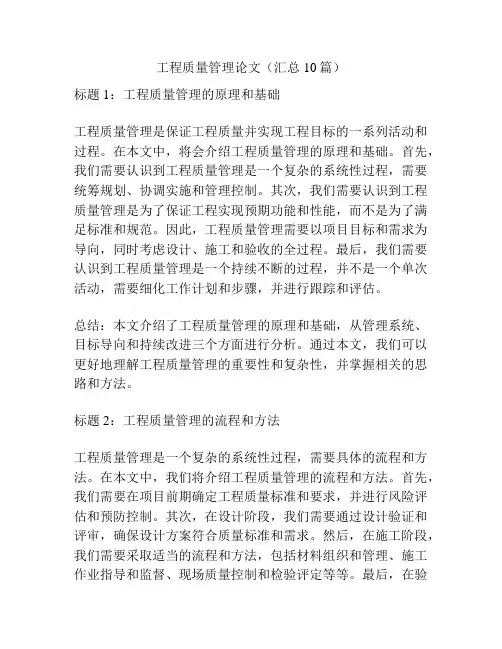 工程质量管理论文（汇总 10 篇）

标题 1：工程质量管理的原理和基础

工程质量管理是保证工程质量并实现工程目标的一系列活动和过程。在本文中，将会介绍工程质量管理的原理和基础。首先，我们需要认识到工程质量管理是一个复杂的系统性过程，需要统筹规划、协调实施和管理控制。其次，我们需要认识到工程质量管理是为了保证工程实现预期功能和性能，而不是为了满足标准和规范。因此，工程质量管理需要以项目目标和需求为导向，同时考虑设计、施工和验收的全过程。最后，我们需要认识到工程质量管理是一个持续不断的过程，并不是一个单次活动，需要细化工作计划和步骤，并进行跟踪和评估。

总结：本文介绍了工程质量管理的原理和基础，从管理系统、目标导向和持续改进三个方面进行分析。通过本文，我们可以更好地理解工程质量管理的重要性和复杂性，并掌握相关的思路和方法。

标题 2：工程质量管理的流程和方法

工程质量管理是一个复杂的系统性过程，需要具体的流程和方法。在本文中，我们将介绍工程质量管理的流程和方法。首先，我们需要在项目前期确定工程质量标准和要求，并进行风险评估和预防控制。其次，在设计阶段，我们需要通过设计验证和评审，确保设计方案符合质量标准和需求。然后，在施工阶段，我们需要采取适当的流程和方法，包括材料组织和管理、施工作业指导和监督、现场质量控制和检验评定等等。最后，在验